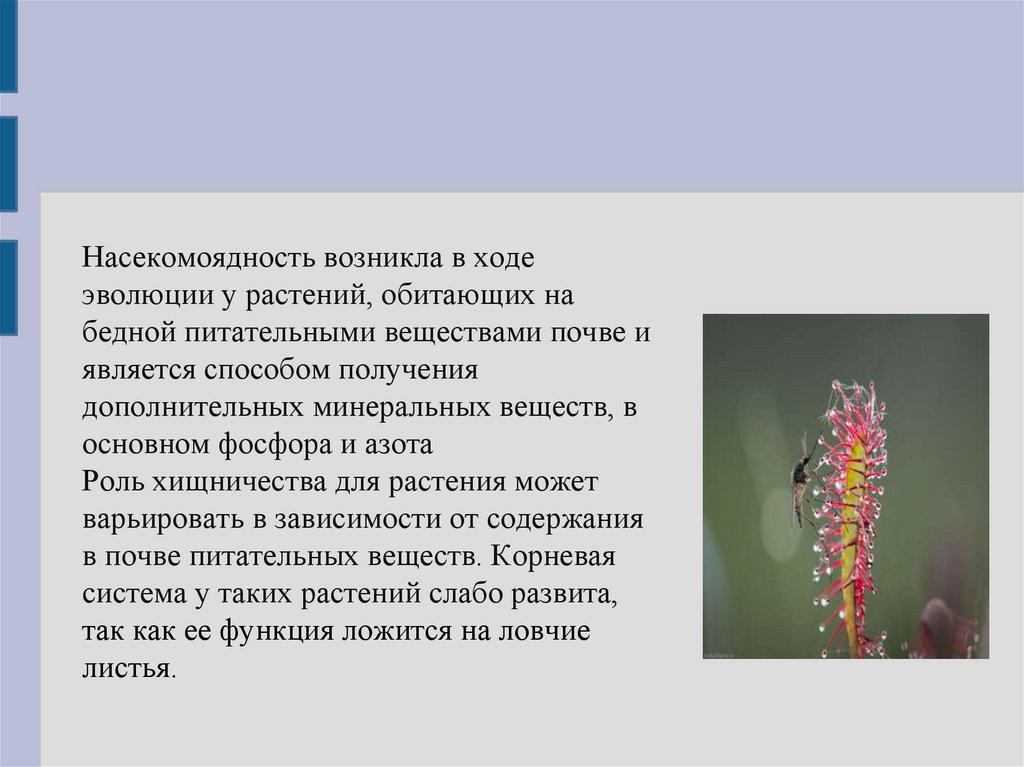 Насекомоядность возникла в ходе эволюции у растений, обитающих на бедной питательными веществами почве и является способом получения дополнительных минеральных веществ, в основном фосфора и азота

Роль хищничества для растения может варьировать в зависимости от содержания в почве питательных веществ. Корневая система у таких растений слабо развита, так как ее функция ложится на ловчие листья.